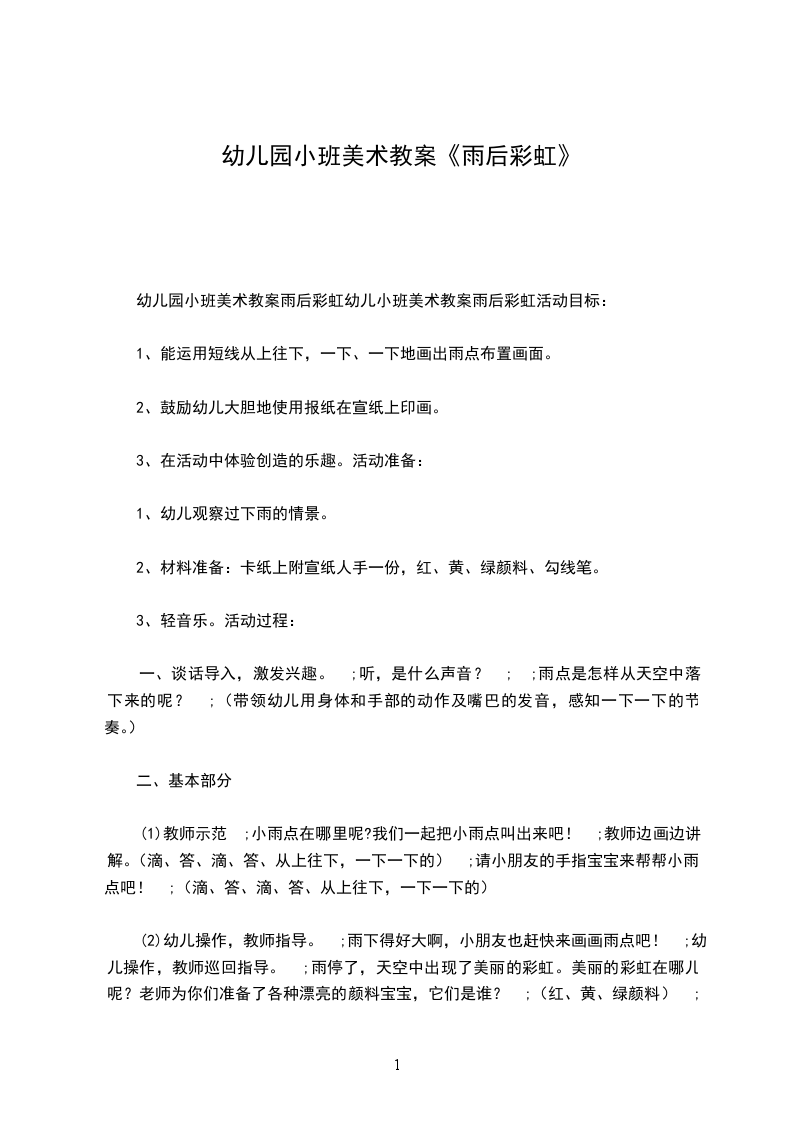 幼儿园小班美术教案《雨后彩虹》

幼儿园小班美术教案雨后彩虹幼儿小班美术教案雨后彩虹活动目标：

1、能运用短线从上往下，一下、一下地画出雨点布置画面。

2、鼓励幼儿大胆地使用报纸在宣纸上印画。

3、在活动中体验创造的乐趣。活动准备：

1、幼儿观察过下雨的情景。

2、材料准备：卡纸上附宣纸人手一份，红、黄、绿颜料、勾线笔。

3、轻音乐。活动过程：

一、谈话导入，激发兴趣。 ;听，是什么声音？ ; ;雨点是怎样从天空中落下来的呢？ ;（带领幼儿用身体和手部的动作及嘴巴的发音，感知一下一下的节奏。）

二、基本部分

(1)教师示范 ;小雨点在哪里呢?我们一起把小雨点叫出来吧！ ;教师边画边讲解。（滴、答、滴、答、从上往下，一下一下的） ;请小朋友的手指宝宝来帮帮小雨点吧！ ;（滴、答、滴、答、从上往下，一下一下的）

(2)幼儿操作，教师指导。 ;雨下得好大啊，小朋友也赶快来画画雨点吧！ ;幼儿操作，教师巡回指导。 ;雨停了，天空中出现了美丽的彩虹。美丽的彩虹在哪儿呢？老师为你们准备了各种漂亮的颜料宝宝，它们是谁？ ;（红、黄、绿颜料） ;

1